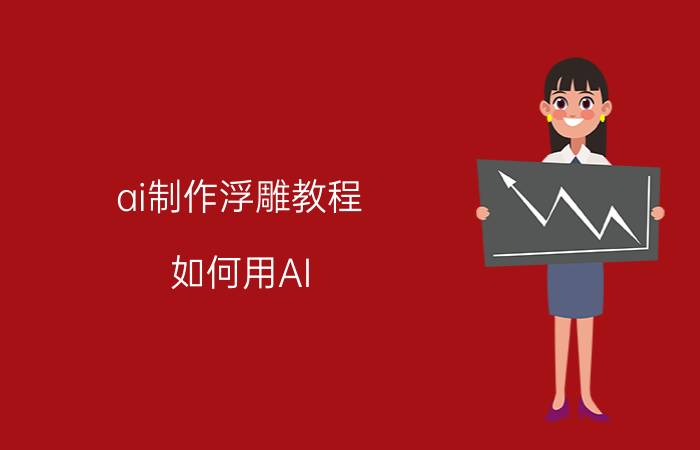 ai制作浮雕教程

如何用AI